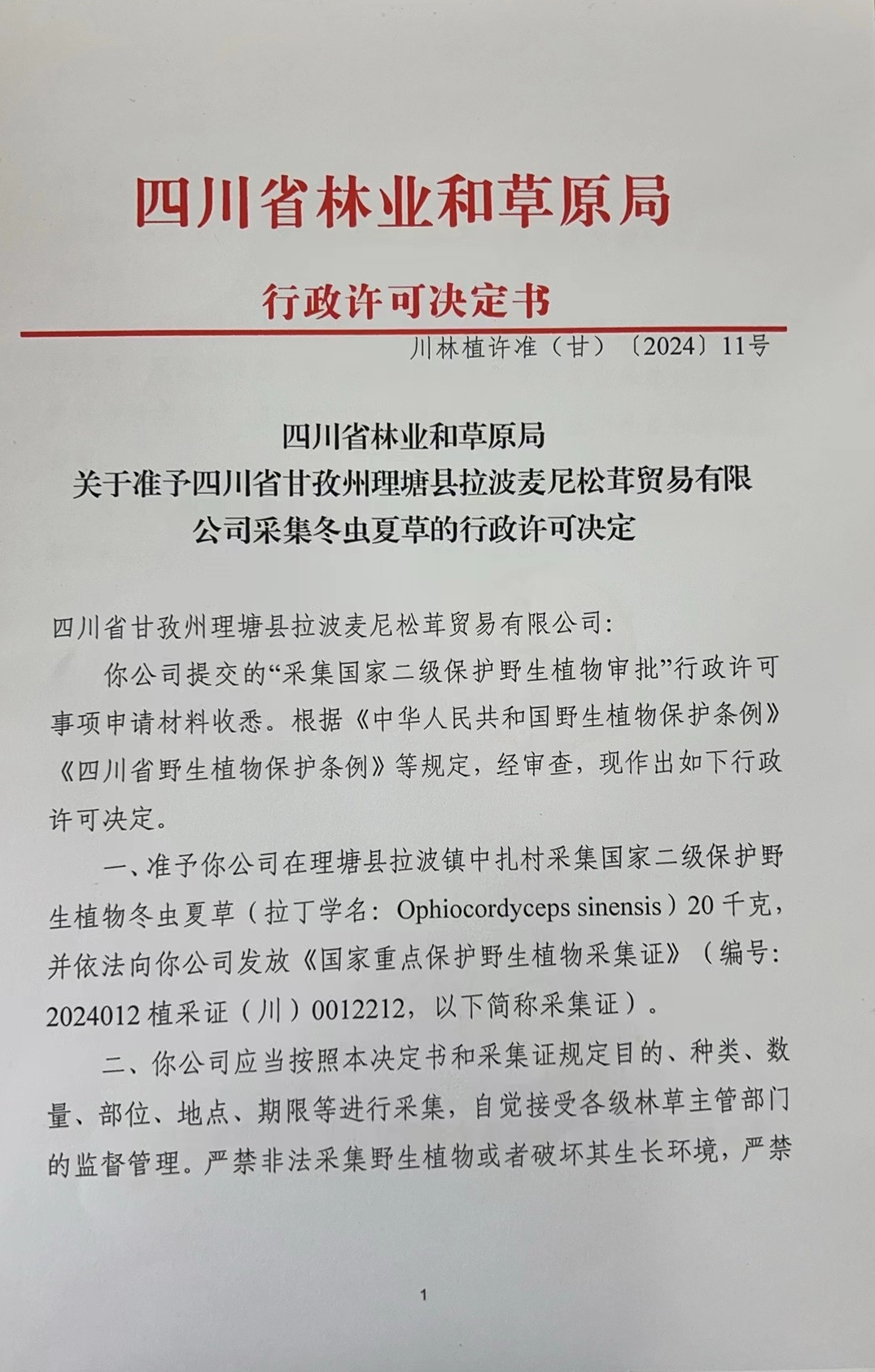 四川省林业和草原局

行政许可决定书

川林植许准（甘）〔2024〕11号

四川省林业和草原局
关于准予四川省甘孜州理塘县拉波麦尼松茸贸易有限公司采集冬虫夏草的行政许可决定

四川省甘孜州理塘县拉波麦尼松茸贸易有限公司：

你公司提交的“采集国家二级保护野生植物审批”行政许可事项申请材料收悉。根据《中华人民共和国野生植物保护条例》《四川省野生植物保护条例》等规定，经审查，现作出如下行政许可决定。

一、准予你公司在理塘县拉波镇中扎村采集国家二级保护野生植物冬虫夏草（拉丁学名：Ophiocordyceps sinensis）20千克，并依法向你公司发放《国家重点保护野生植物采集证》（编号：2024012植采证（川）0012212，以下简称采集证）。

二、你公司应当按照本决定书和采集证规定目的、种类、数量、部位、地点、期限等进行采集，自觉接受各级林草主管部门的监督管理。严禁非法采集野生植物或者破坏其生长环境，严禁

1